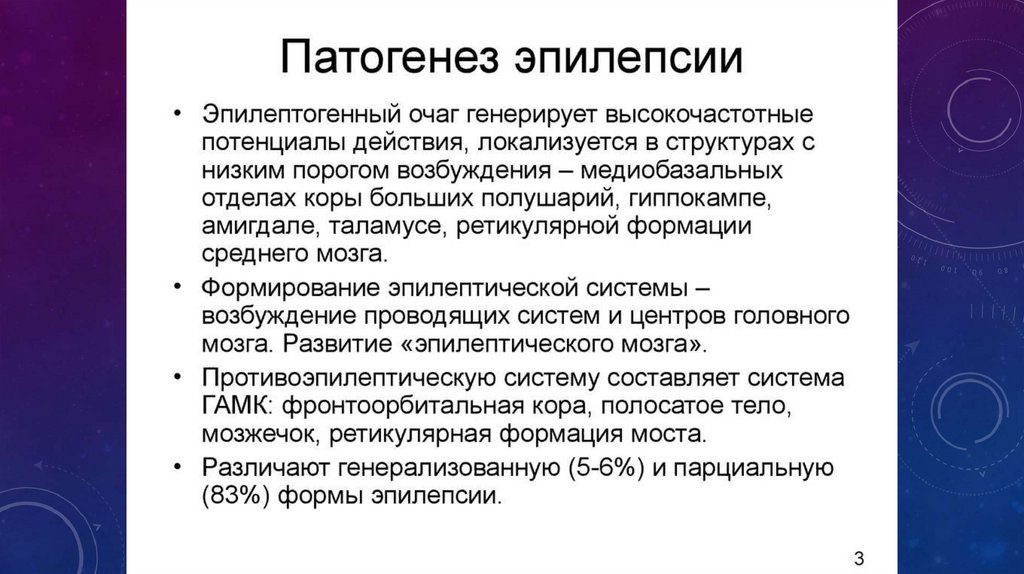 Патогенез эпилепсии

• Эпилептогенный очаг генерирует высокочастотные потенциалы действия, локализуется в структурах с низким порогом возбуждения – медиобазальных отделах коры больших полушарий, гиппокампе, амигдале, таламусе, ретикулярной формации среднего мозга.
• Формирование эпилептической системы – возбуждение проводящих систем и центров головного мозга. Развитие «эпилептического мозга».
• Противоэпилептическую систему составляет система ГАМК: фронтоорбитальная кора, полосатое тело, мозжечок, ретикулярная формация моста.
• Различают генерализованную (5-6%) и парциальную (83%) формы эпилепсии.

3